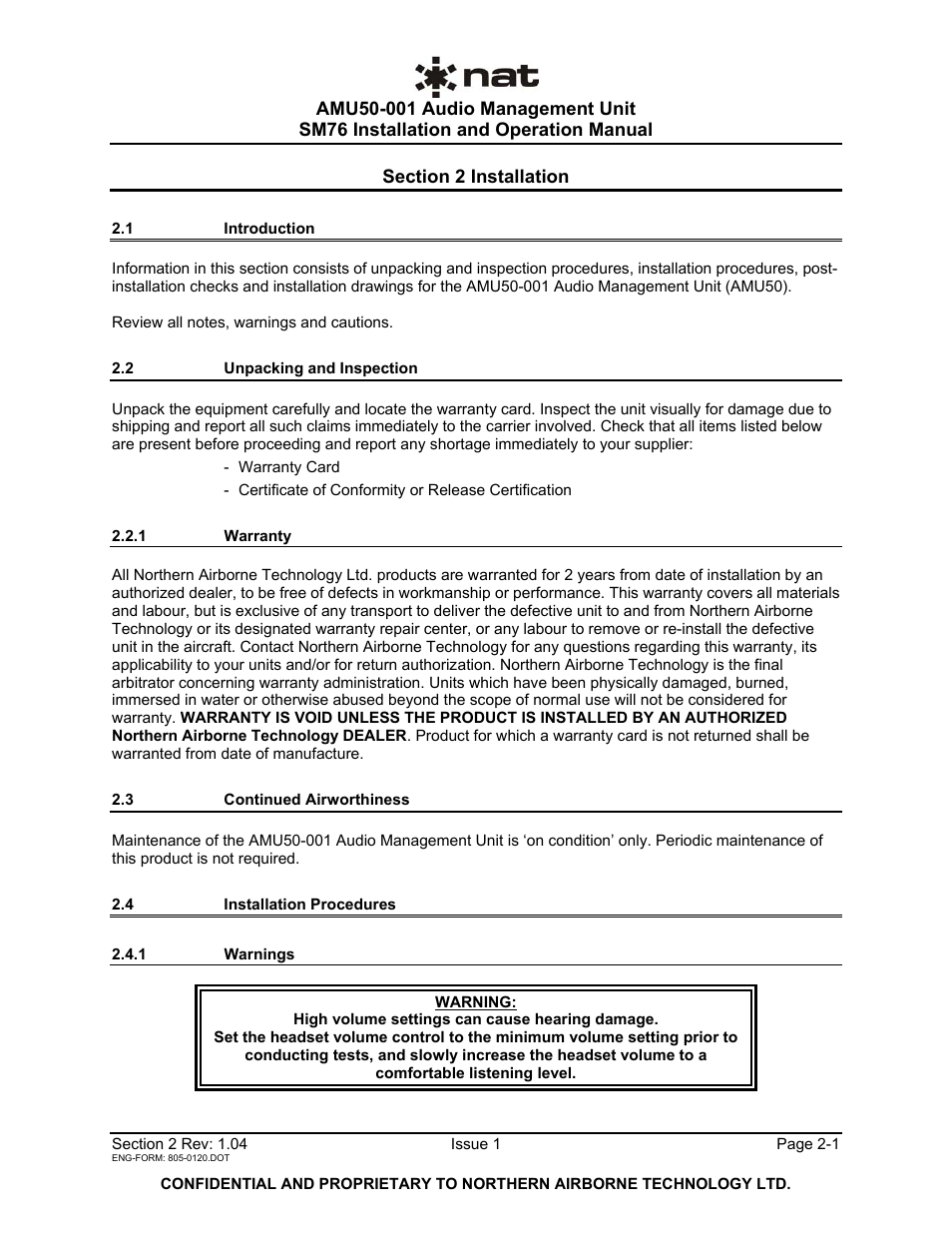 nat

AMU50-001 Audio Management Unit
SM76 Installation and Operation Manual

Section 2 Installation

2.1 Introduction

Information in this section consists of unpacking and inspection procedures, installation procedures, post-installation checks and installation drawings for the AMU50-001 Audio Management Unit (AMU50).

Review all notes, warnings and cautions.

2.2 Unpacking and Inspection

Unpack the equipment carefully and locate the warranty card. Inspect the unit visually for damage due to shipping and report all such claims immediately to the carrier involved. Check that all items listed below are present before proceeding and report any shortage immediately to your supplier:

- Warranty Card
- Certificate of Conformity or Release Certification

2.2.1 Warranty

All Northern Airborne Technology Ltd. products are warranted for 2 years from date of installation by an authorized dealer, to be free of defects in workmanship or performance. This warranty covers all materials and labour, but is exclusive of any transport to deliver the defective unit to and from Northern Airborne Technology or its designated warranty repair center, or any labour to remove or re-install the defective unit in the aircraft. Contact Northern Airborne Technology for any questions regarding this warranty, its applicability to your units and/or for return authorization. Northern Airborne Technology is the final arbitrator concerning warranty administration. Units which have been physically damaged, burned, immersed in water or otherwise abused beyond the scope of normal use will not be considered for warranty. WARRANTY IS VOID UNLESS THE PRODUCT IS INSTALLED BY AN AUTHORIZED Northern Airborne Technology DEALER. Product for which a warranty card is not returned shall be warranted from date of manufacture.

2.3 Continued Airworthiness

Maintenance of the AMU50-001 Audio Management Unit is ‘on condition’ only. Periodic maintenance of this product is not required.

2.4 Installation Procedures

2.4.1 Warnings

WARNING:
High volume settings can cause hearing damage.
Set the headset volume control to the minimum volume setting prior to conducting tests, and slowly increase the headset volume to a comfortable listening level.

Section 2 Rev: 1.04
ENG-FORM: 805-0120.DOT
Issue 1
Page 2-1

CONFIDENTIAL AND PROPRIETARY TO NORTHERN AIRBORNE TECHNOLOGY LTD.